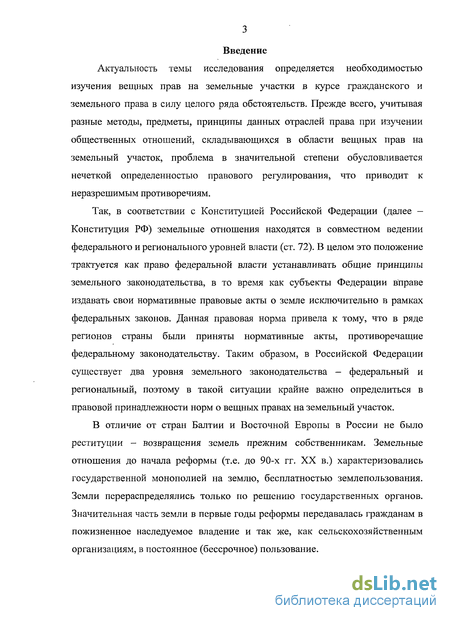 3

Введение

Актуальность темы исследования определяется необходимостью изучения вещных прав на земельные участки в курсе гражданского и земельного права в силу целого ряда обстоятельств. Прежде всего, учитывая разные методы, предметы, принципы данных отраслей права при изучении общественных отношений, складывающихся в области вещных прав на земельный участок, проблема в значительной степени обусловливается нечеткой определенностью правового регулирования, что приводит к неразрешимым противоречиям.

Так, в соответствии с Конституцией Российской Федерации (далее – Конституция РФ) земельные отношения находятся в совместном ведении федерального и регионального уровней власти (ст. 72). В целом это положение трактуется как право федеральной власти устанавливать общие принципы земельного законодательства, в то время как субъекты Федерации вправе издавать свои нормативные правовые акты о земле исключительно в рамках федеральных законов. Данная правовая норма привела к тому, что в ряде регионов страны были приняты нормативные акты, противоречащие федеральному законодательству. Таким образом, в Российской Федерации существует два уровня земельного законодательства – федеральный и региональный, поэтому в такой ситуации крайне важно определиться в правовой принадлежности норм о вещных правах на земельный участок.

В отличие от стран Балтии и Восточной Европы в России не было реституции – возвращения земель прежним собственникам. Земельные отношения до начала реформы (т.е. до 90-х гг. XX в.) характеризовались государственной монополией на землю, бесплатностью землепользования. Земли перераспределялись только по решению государственных органов. Значительная часть земли в первые годы реформы передавалась гражданам в пожизненное наследуемое владение и так же, как сельскохозяйственным организациям, в постоянное (бессрочное) пользование.

dsLib.net
библиотека диссертаций